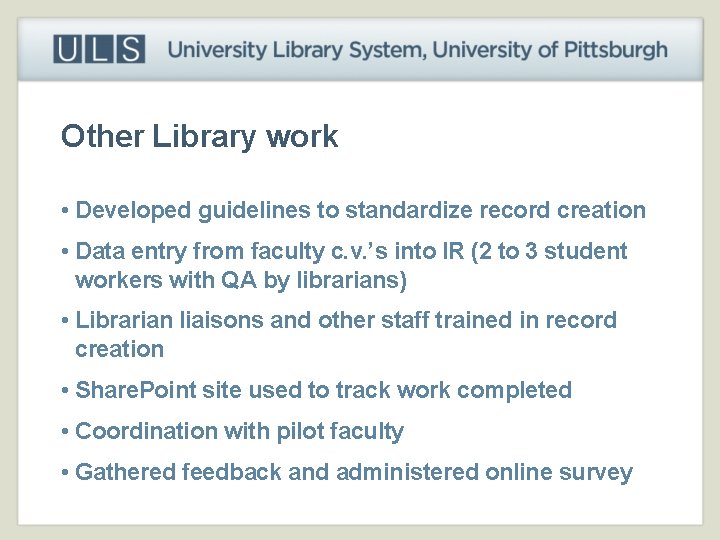 ULS University Library System, University of Pittsburgh

Other Library work

• Developed guidelines to standardize record creation

• Data entry from faculty c.v.'s into IR (2 to 3 student workers with QA by librarians)

• Librarian liaisons and other staff trained in record creation

• SharePoint site used to track work completed

• Coordination with pilot faculty

• Gathered feedback and administered online survey